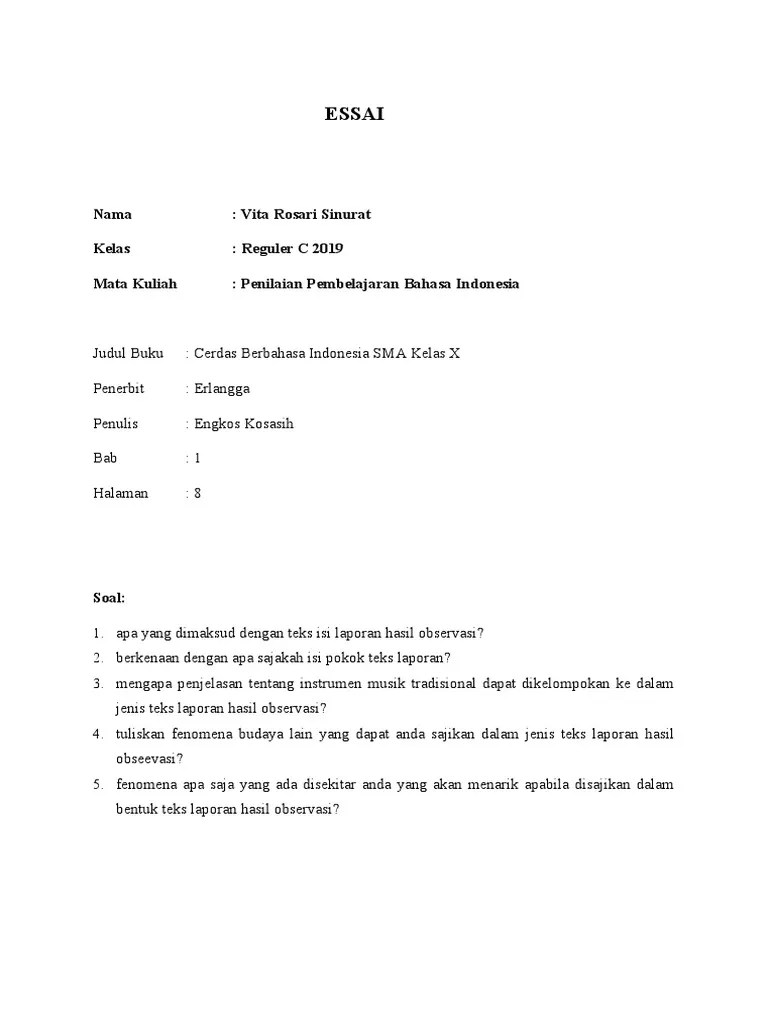 ESSAI

Nama : Vita Rosari Sinurat

Kelas : Reguler C 2019

Mata Kuliah : Penilaian Pembelajaran Bahasa Indonesia

Judul Buku : Cerdas Berbahasa Indonesia SMA Kelas X

Penerbit : Erlangga

Penulis : Engkos Kosasih

Bab : 1

Halaman : 8

Soal:

1. apa yang dimaksud dengan teks isi laporan hasil observasi?
2. berkenaan dengan apa sajakah isi pokok teks laporan?
3. mengapa penjelasan tentang instrumen musik tradisional dapat dikelompokan ke dalam jenis teks laporan hasil observasi?
4. tuliskan fenomena budaya lain yang dapat anda sajikan dalam jenis teks laporan hasil obseevasi?
5. fenomena apa saja yang ada disekitar anda yang akan menarik apabila disajikan dalam bentuk teks laporan hasil observasi?